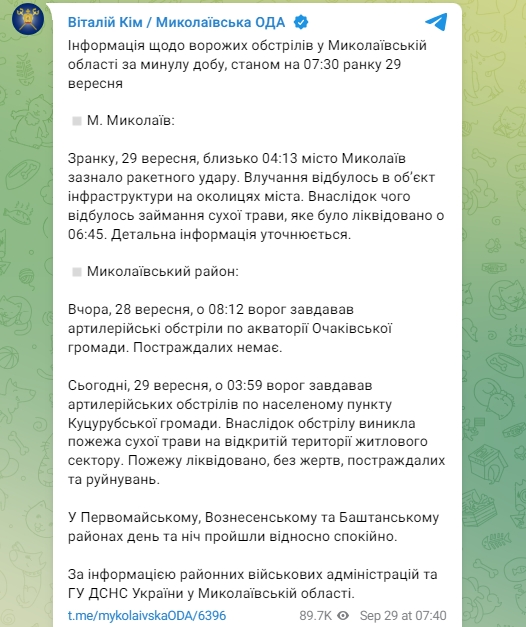 Віталій Кім / Миколаївська ОДА

Інформація щодо ворожих обстрілів у Миколаївській області за минулу добу, станом на 07:30 ранку 29 вересня

М. Миколаїв:

Зранку, 29 вересня, близько 04:13 місто Миколаїв зазнало ракетного удару. Влучання відбулось в об'єкт інфраструктури на околицях міста. Внаслідок чого відбулось займання сухої трави, яке було ліквідовано о 06:45. Детальна інформація уточнюється.

Миколаївський район:

Вчора, 28 вересня, о 08:12 ворог завдавав артилерійські обстріли по акваторії Очаківської громади. Постраждалих немає.

Сьогодні, 29 вересня, о 03:59 ворог завдавав артилерійських обстрілів по населеному пункту Куцурубської громади. Внаслідок обстрілу виникла пожежа сухої трави на відкритій території житлового сектору. Пожежу ліквідовано, без жертв, постраждалих та руйнувань.

У Первомайському, Вознесенському та Баштанському районах день та ніч пройшли відносно спокійно.

За інформацією районних військових адміністрацій та ГУ ДСНС України у Миколаївській області.

t.me/mykolaivskaODA/6396 89.7K Sep 29 at 07:40